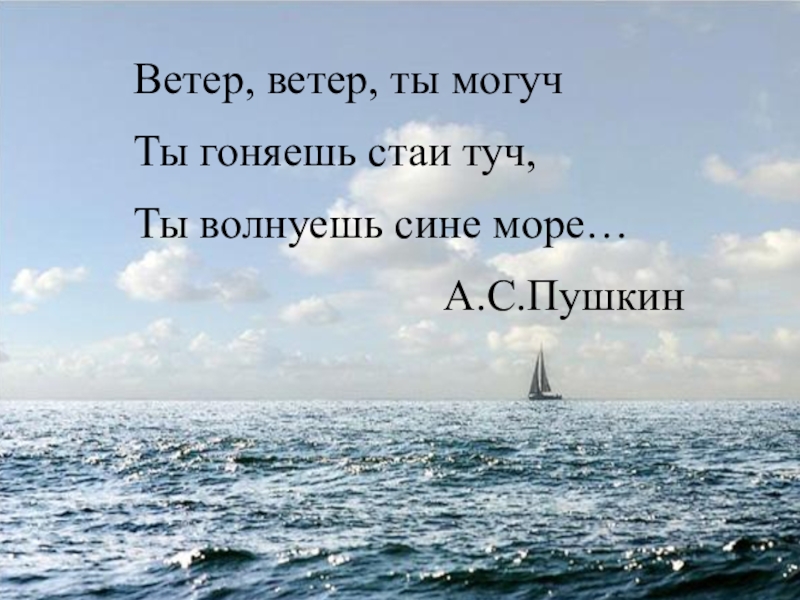 Ветер, ветер, ты могуч
Ты гоняешь стаи туч,
Ты волнуешь сине море…
А.С.Пушкин